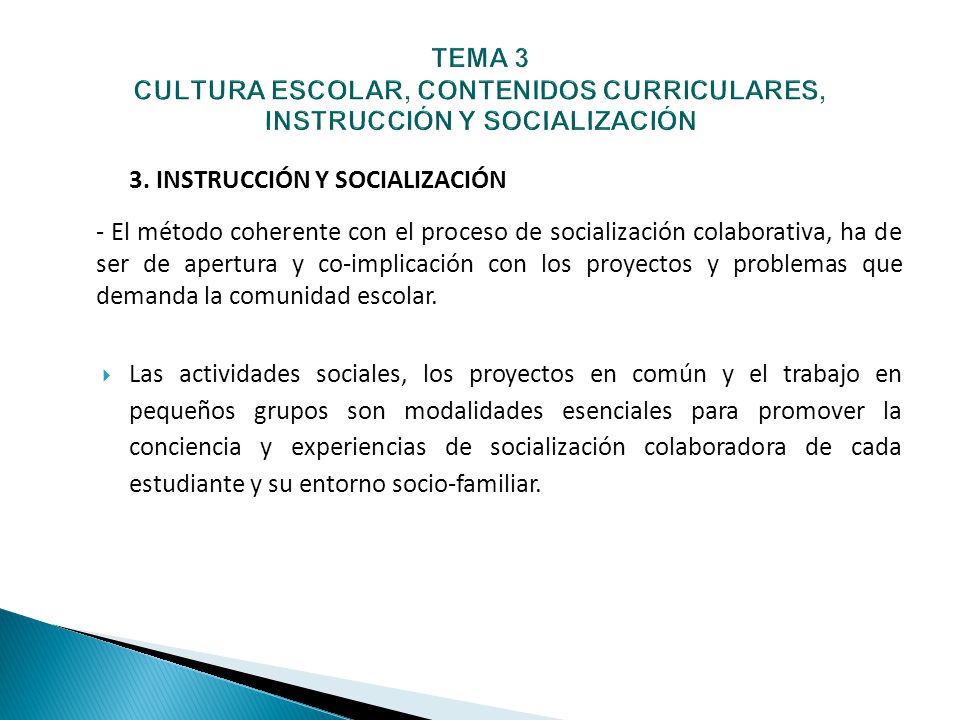 TEMA 3
CULTURA ESCOLAR, CONTENIDOS CURRICULARES, INSTRUCCIÓN Y SOCIALIZACIÓN

3. INSTRUCCIÓN Y SOCIALIZACIÓN

- El método coherente con el proceso de socialización colaborativa, ha de ser de apertura y co-implicación con los proyectos y problemas que demanda la comunidad escolar.

Las actividades sociales, los proyectos en común y el trabajo en pequeños grupos son modalidades esenciales para promover la conciencia y experiencias de socialización colaboradora de cada estudiante y su entorno socio-familiar.